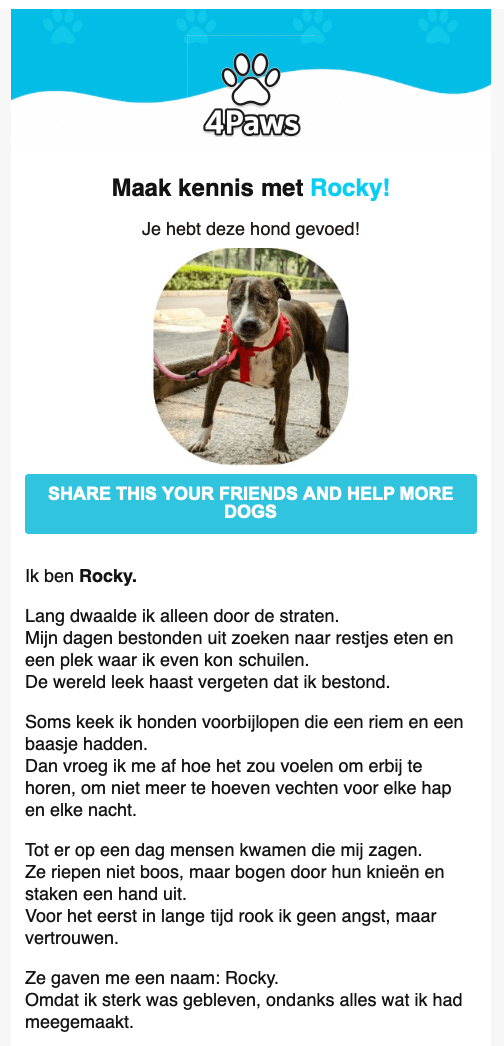 4Paws

Maak kennis met Rocky!

Je hebt deze hond gevoed!

SHARE THIS YOUR FRIENDS AND HELP MORE DOGS

Ik ben **Rocky.**

Lang dwaalde ik alleen door de straten.
Mijn dagen bestonden uit zoeken naar restjes eten en een plek waar ik even kon schuilen.
De wereld leek haast vergeten dat ik bestond.

Soms keek ik honden voorbijlopen die een riem en een baasje hadden.
Dan vroeg ik me af hoe het zou voelen om erbij te horen, om niet meer te hoeven vechten voor elke hap en elke nacht.

Tot er op een dag mensen kwamen die mij zagen.
Ze riepen niet boos, maar bogen door hun knieën en staken een hand uit.
Voor het eerst in lange tijd rook ik geen angst, maar vertrouwen.

Ze gaven me een naam: Rocky.
Omdat ik sterk was gebleven, ondanks alles wat ik had meegemaakt.